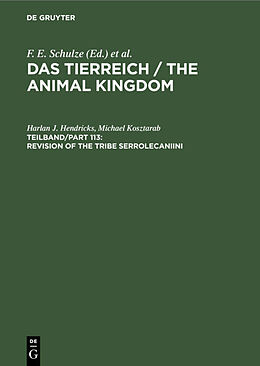 DE GRUYTER

F. E. Schulze (Ed.) et al.
DAS TIERREICH / THE ANIMAL KINGDOM

Harlan J. Hendricks, Michael Kosztarab
TEILBAND/PART 113:
REVISION OF THE TRIBE SERROLECANIINI

DE
G